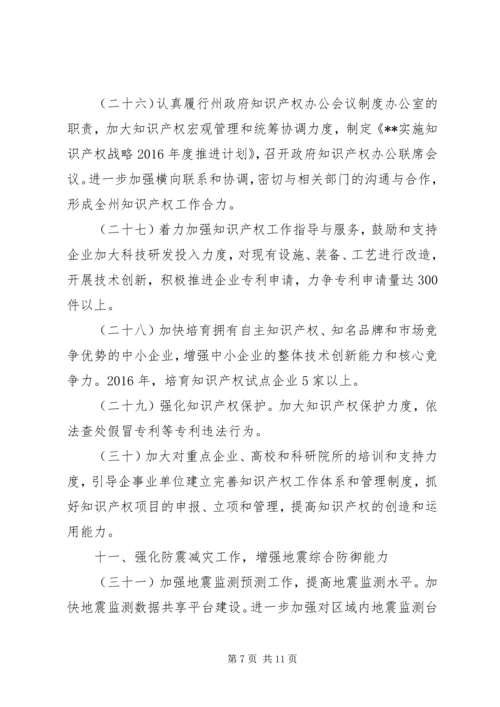 （二十六）认真履行州政府知识产权办公会议制度办公室的职责，加大知识产权宏观管理和统筹协调力度，制定《**实施知识产权战略2016年度推进计划》，召开政府知识产权办公联席会议。进一步加强横向联系和协调，密切与相关部门的沟通与合作，形成全州知识产权工作合力。

（二十七）着力加强知识产权工作指导与服务，鼓励和支持企业加大科技研发投入力度，对现有设施、装备、工艺进行改造，开展技术创新，积极推进企业专利申请，力争专利申请量达300件以上。

（二十八）加快培育拥有自主知识产权、知名品牌和市场竞争优势的中小企业，增强中小企业的整体技术创新能力和核心竞争力。2016年，培育知识产权试点企业5家以上。

（二十九）强化知识产权保护。加大知识产权保护力度，依法查处假冒专利等专利违法行为。

（三十）加大对重点企业、高校和科研院所的培训和支持力度，引导企事业单位建立完善知识产权工作体系和管理制度，抓好知识产权项目的申报、立项和管理，提高知识产权的创造和运用能力。

十一、强化防震减灾工作，增强地震综合防御能力

（三十一）加强地震监测预测工作，提高地震监测水平。加快地震监测数据共享平台建设。进一步加强对区域内地震监测台

第7页 共11页